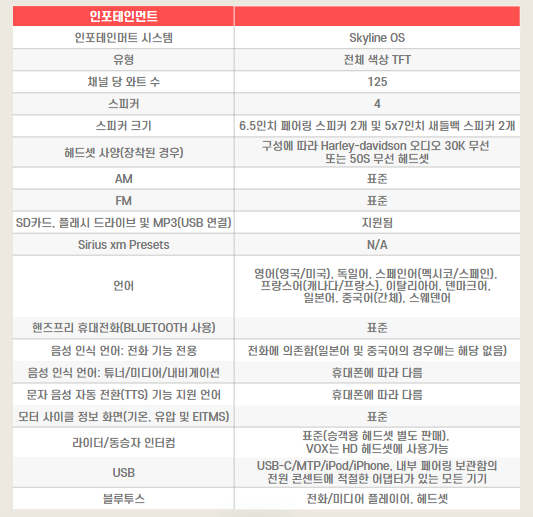 | 인포테인먼트 | |
|---|---|
| 인포테인머트 시스템 | Skyline OS |
| 유형 | 전체 색상 TFT |
| 채널 당 와트 수 | 125 |
| 스피커 | 4 |
| 스피커 크기 | 6.5인치 페어링 스피커 2개 및 5x7인치 새들백 스피커 2개 |
| 헤드셋 사양(장착된 경우) | 구성에 따라 Harley-davidson 오디오 30K 무선 또는 50S 무선 헤드셋 |
| AM | 표준 |
| FM | 표준 |
| SD카드, 플래시 드라이브 및 MP3(USB 연결) | 지원됨 |
| Sirius xm Presets | N/A |
| 언어 | 영어(영국/미국), 독일어, 스페인어(멕시코/스페인), 프랑스어(캐나다/프랑스), 이탈리아어, 덴마크어, 일본어, 중국어(간체), 스웨덴어 |
| 핸즈프리 휴대전화(BLUETOOTH 사용) | 표준 |
| 음성 인식 언어: 전화 기능 전용 | 전화에 의존함(일본어 및 중국어의 경우에는 해당 없음) |
| 음성 인식 언어: 튜너/미디어/내비게이션 | 휴대폰에 따라 다름 |
| 문자 음성 자동 전환(TTS) 기능 지원 언어 | 휴대폰에 따라 다름 |
| 모터 사이클 정보 화면(기온, 유압 및 EITMS) | 표준 |
| 라이더/동승자 인터컴 | 표준(승객용 헤드셋 별도 판매), VOX는 HD 헤드셋에 사용가능 |
| USB | USB-C/MTP/iPod/iPhone, 내부 페어링 보관함의 전원 콘센트에 적절한 어댑터가 있는 모든 기기 |
| 블루투스 | 전화/미디어 플레이어, 헤드셋 |